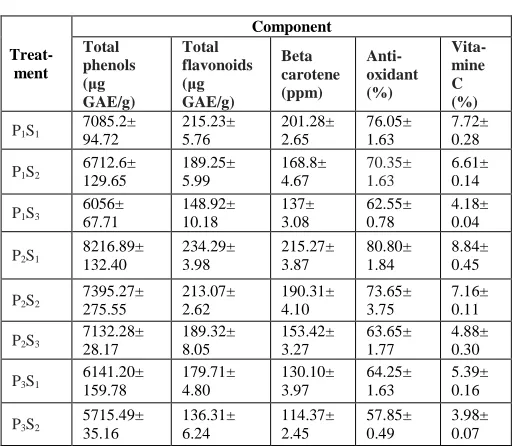 | Treatment | Component | | | | |
|---|---|---|---|---|---|
| | Total phenols (µg GAE/g) | Total flavonoids (µg GAE/g) | Beta carotene (ppm) | Antioxidant (%) | Vitamine C (%) |
| $P_1S_1$ | 7085.2± 94.72 | 215.23± 5.76 | 201.28± 2.65 | 76.05± 1.63 | 7.72± 0.28 |
| $P_1S_2$ | 6712.6± 129.65 | 189.25± 5.99 | 168.8± 4.67 | 70.35± 1.63 | 6.61± 0.14 |
| $P_1S_3$ | 6056± 67.71 | 148.92± 10.18 | 137± 3.08 | 62.55± 0.78 | 4.18± 0.04 |
| $P_2S_1$ | 8216.89± 132.40 | 234.29± 3.98 | 215.27± 3.87 | 80.80± 1.84 | 8.84± 0.45 |
| $P_2S_2$ | 7395.27± 275.55 | 213.07± 2.62 | 190.31± 4.10 | 73.65± 3.75 | 7.16± 0.11 |
| $P_2S_3$ | 7132.28± 28.17 | 189.32± 8.05 | 153.42± 3.27 | 63.65± 1.77 | 4.88± 0.30 |
| $P_3S_1$ | 6141.20± 159.78 | 179.71± 4.80 | 130.10± 3.97 | 64.25± 1.63 | 5.39± 0.16 |
| $P_3S_2$ | 5715.49± 35.16 | 136.31± 6.24 | 114.37± 2.45 | 57.85± 0.49 | 3.98± 0.07 |